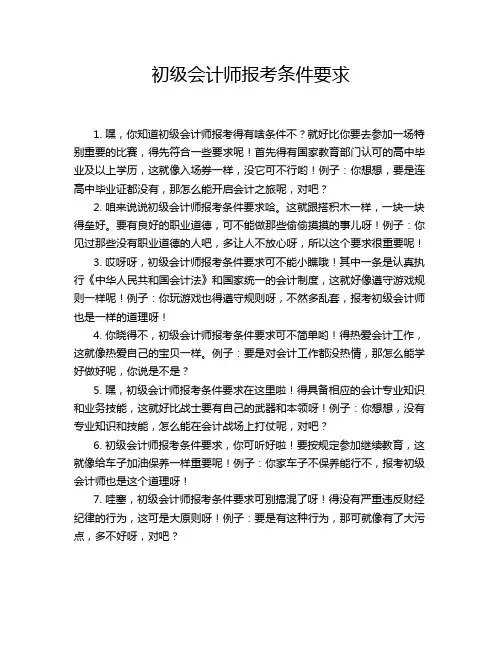 初级会计师报考条件要求

1. 嘿，你知道初级会计师报考得有啥条件不？就好比你要去参加一场特别重要的比赛，得先符合一些要求呢！首先得有国家教育部门认可的高中毕业及以上学历，这就像入场券一样，没它可不行哟！例子：你想想，要是连高中毕业证都没有，那怎么能开启会计之旅呢，对吧？

2. 咱来说说初级会计师报考条件要求哈。这就跟搭积木一样，一块一块得垒好。要有良好的职业道德，可不能做那些偷偷摸摸的事儿呀！例子：你见过那些没有职业道德的人吧，多让人不放心呀，所以这个要求很重要呢！

3. 哎呀呀，初级会计师报考条件要求可不能小瞧哦！其中一条是认真执行《中华人民共和国会计法》和国家统一的会计制度，这就好像遵守游戏规则一样呢！例子：你玩游戏也得遵守规则呀，不然多乱套，报考初级会计师也是一样的道理呀！

4. 你晓得不，初级会计师报考条件要求可不简单哟！得热爱会计工作，这就像热爱自己的宝贝一样。例子：要是对会计工作都没热情，那怎么能学好做好呢，你说是不是？

5. 嘿，初级会计师报考条件要求在这里啦！得具备相应的会计专业知识和业务技能，这就好比战士要有自己的武器和本领呀！例子：你想想，没有专业知识和技能，怎么能在会计战场上打仗呢，对吧？

6. 初级会计师报考条件要求，你可听好啦！要按规定参加继续教育，这就像给车子加油保养一样重要呢！例子：你家车子不保养能行不，报考初级会计师也是这个道理呀！

7. 哇塞，初级会计师报考条件要求可别搞混了呀！得没有严重违反财经纪律的行为，这可是大原则呀！例子：要是有这种行为，那可就像有了大污点，多不好呀，对吧？